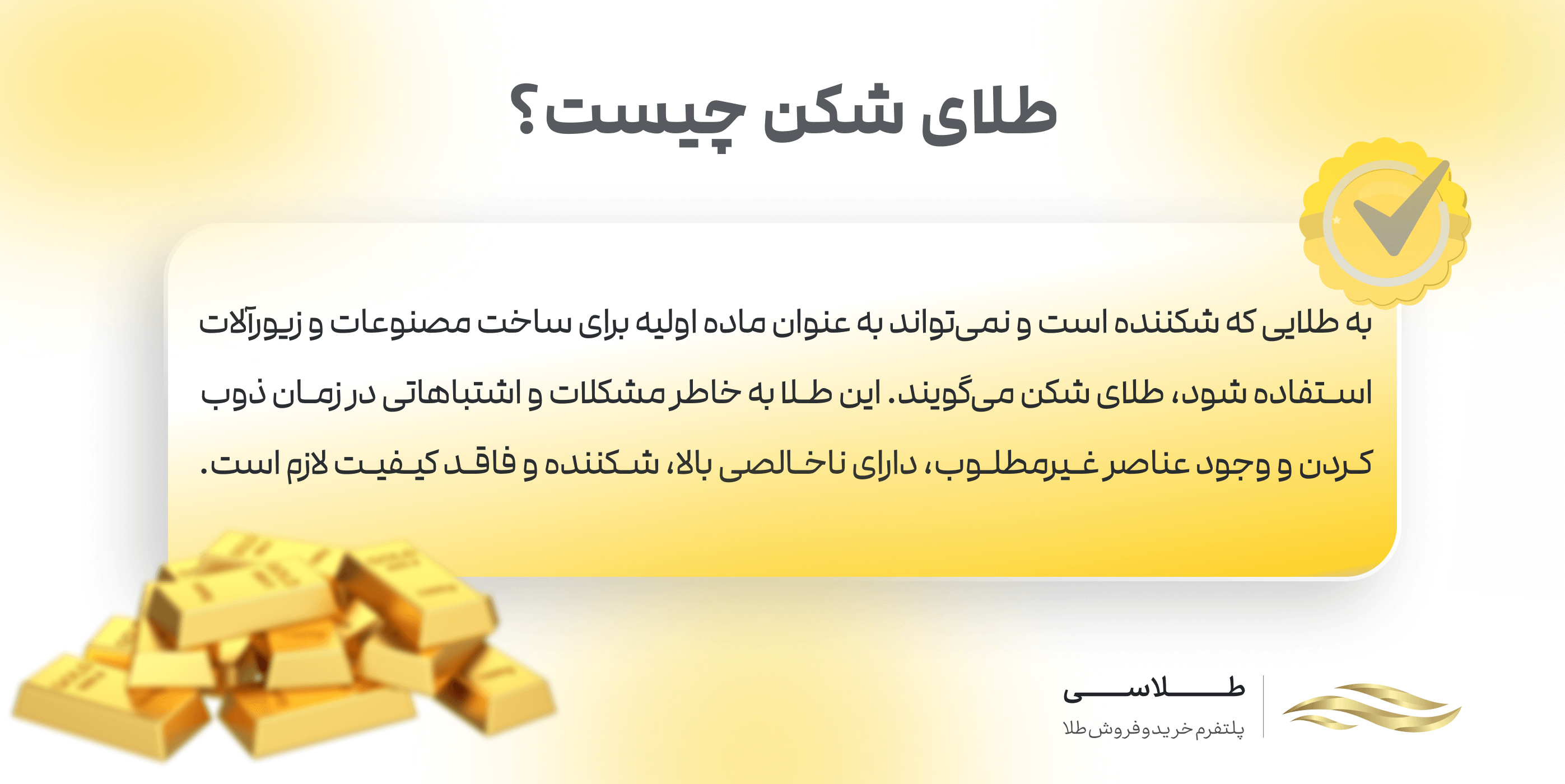 طلای شکن چیست؟

به طلایی که شکننده است و نمی‌تواند به عنوان ماده اولیه برای ساخت مصنوعات و زیورآلات استفاده شود، طلای شکن می‌گویند. این طلا به خاطر مشکلات و اشتباهاتی در زمان ذوب کردن و وجود عناصر غیرمطلوب، دارای ناخالصی بالا، شکننده و فاقد کیفیت لازم است.

طلاسی
پلتفرم خرید و فروش طلا